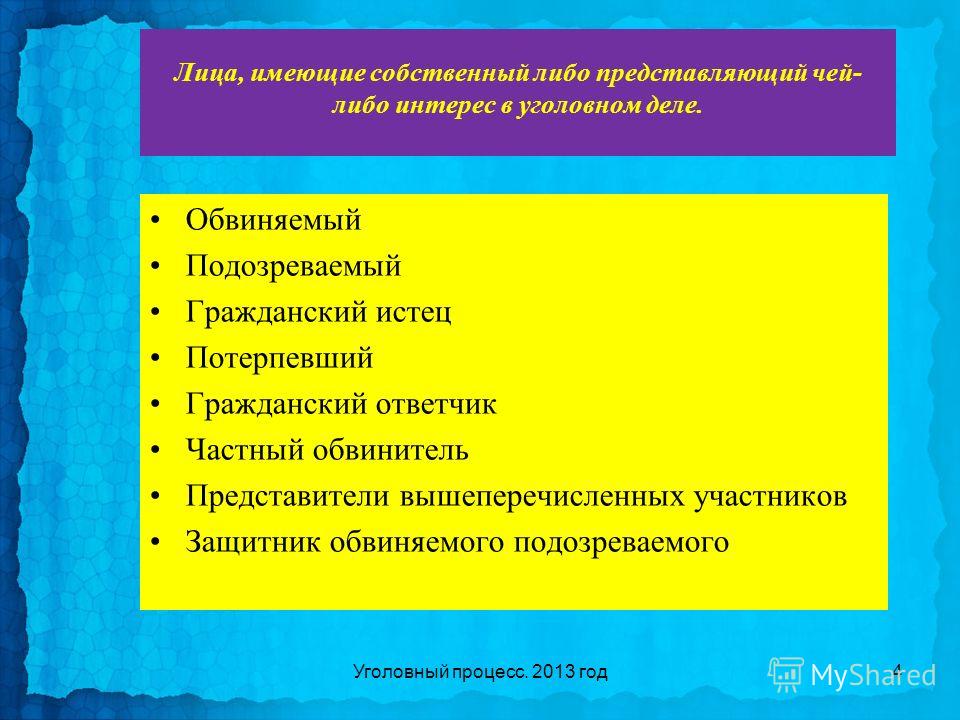 Лица, имеющие собственный либо представляющий чей-либо интерес в уголовном деле.

• Обвиняемый
• Подозреваемый
• Гражданский истец
• Потерпевший
• Гражданский ответчик
• Частный обвинитель
• Представители вышеперечисленных участников
• Защитник обвиняемого подозреваемого

Уголовный процесс. 2013 год

4

MyShared